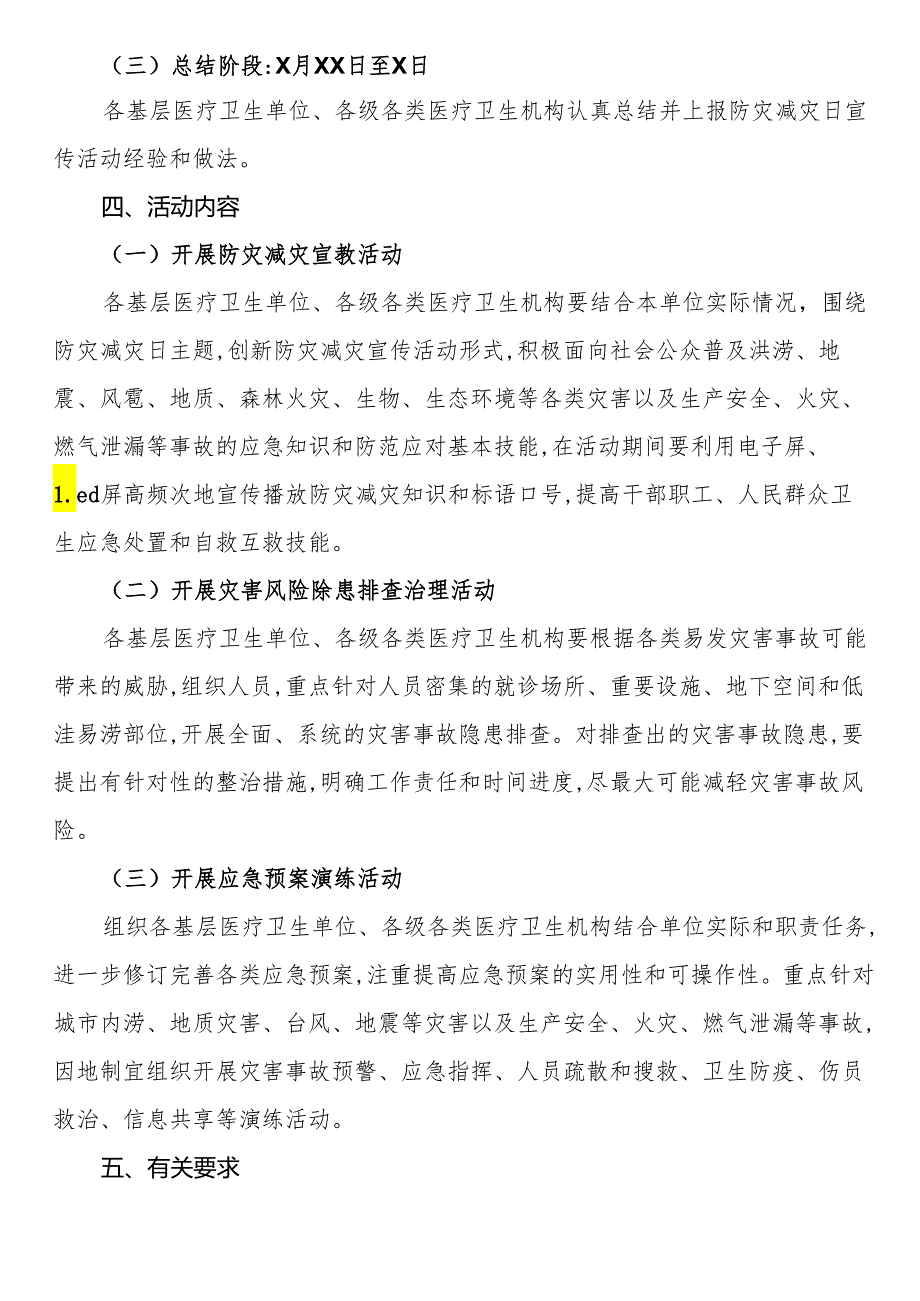 （三）总结阶段:X月XX日至X日

各基层医疗卫生单位、各级各类医疗卫生机构认真总结并上报防灾减灾日宣传活动经验和做法。

四、活动内容

（一）开展防灾减灾宣教活动

各基层医疗卫生单位、各级各类医疗卫生机构要结合本单位实际情况，围绕防灾减灾日主题,创新防灾减灾宣传活动形式,积极面向社会公众普及洪涝、地震、风雹、地质、森林火灾、生物、生态环境等各类灾害以及生产安全、火灾、燃气泄漏等事故的应急知识和防范应对基本技能,在活动期间要利用电子屏、1.ed屏高频次地宣传播放防灾减灾知识和标语口号,提高干部职工、人民群众卫生应急处置和自救互救技能。

（二）开展灾害风险除患排查治理活动

各基层医疗卫生单位、各级各类医疗卫生机构要根据各类易发灾害事故可能带来的威胁,组织人员,重点针对人员密集的就诊场所、重要设施、地下空间和低洼易涝部位,开展全面、系统的灾害事故隐患排查。对排查出的灾害事故隐患,要提出有针对性的整治措施,明确工作责任和时间进度,尽最大可能减轻灾害事故风险。

（三）开展应急预案演练活动

组织各基层医疗卫生单位、各级各类医疗卫生机构结合单位实际和职责任务,进一步修订完善各类应急预案,注重提高应急预案的实用性和可操作性。重点针对城市内涝、地质灾害、台风、地震等灾害以及生产安全、火灾、燃气泄漏等事故,因地制宜组织开展灾害事故预警、应急指挥、人员疏散和搜救、卫生防疫、伤员救治、信息共享等演练活动。

五、有关要求